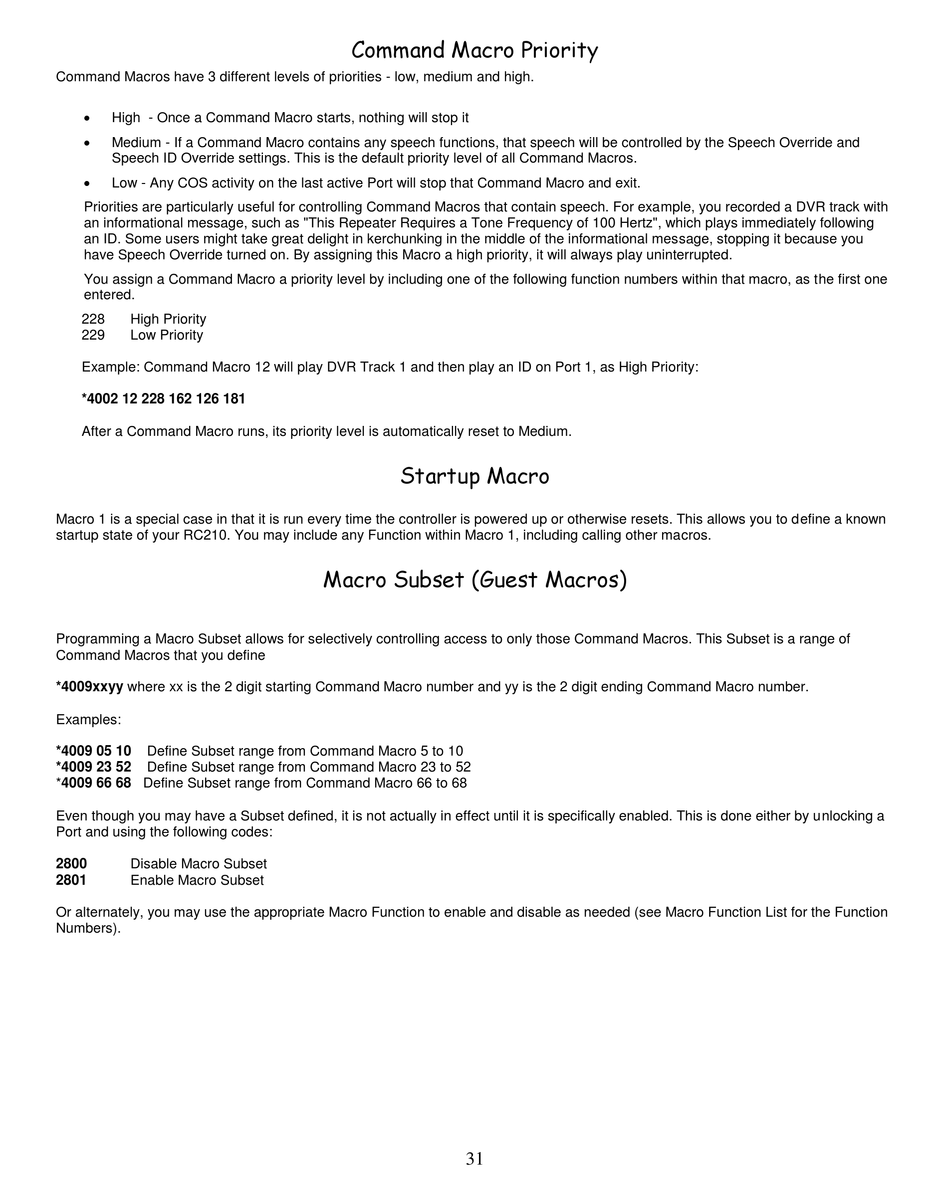 Command Macro Priority

Command Macros have 3 different levels of priorities - low, medium and high.

• High - Once a Command Macro starts, nothing will stop it

• Medium - If a Command Macro contains any speech functions, that speech will be controlled by the Speech Override and Speech ID Override settings. This is the default priority level of all Command Macros.

• Low - Any COS activity on the last active Port will stop that Command Macro and exit.

Priorities are particularly useful for controlling Command Macros that contain speech. For example, you recorded a DVR track with an informational message, such as "This Repeater Requires a Tone Frequency of 100 Hertz", which plays immediately following an ID. Some users might take great delight in kerchunking in the middle of the informational message, stopping it because you have Speech Override turned on. By assigning this Macro a high priority, it will always play uninterrupted.

You assign a Command Macro a priority level by including one of the following function numbers within that macro, as the first one entered.

228 High Priority
229 Low Priority

Example: Command Macro 12 will play DVR Track 1 and then play an ID on Port 1, as High Priority:

*4002 12 228 162 126 181

After a Command Macro runs, its priority level is automatically reset to Medium.

Startup Macro

Macro 1 is a special case in that it is run every time the controller is powered up or otherwise resets. This allows you to define a known startup state of your RC210. You may include any Function within Macro 1, including calling other macros.

Macro Subset (Guest Macros)

Programming a Macro Subset allows for selectively controlling access to only those Command Macros. This Subset is a range of Command Macros that you define

*4009xxyy where xx is the 2 digit starting Command Macro number and yy is the 2 digit ending Command Macro number.

Examples:

*4009 05 10 Define Subset range from Command Macro 5 to 10
*4009 23 52 Define Subset range from Command Macro 23 to 52
*4009 66 68 Define Subset range from Command Macro 66 to 68

Even though you may have a Subset defined, it is not actually in effect until it is specifically enabled. This is done either by unlocking a Port and using the following codes:

2800 Disable Macro Subset
2801 Enable Macro Subset

Or alternately, you may use the appropriate Macro Function to enable and disable as needed (see Macro Function List for the Function Numbers).

31